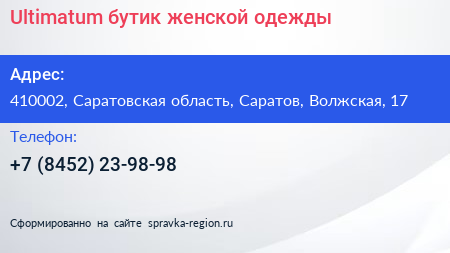 Ultimatum бутик женской одежды

Адрес:

410002, Саратовская область, Саратов, Волжская, 17

Телефон:

+7 (8452) 23-98-98

Сформированно на сайте spravka-region.ru